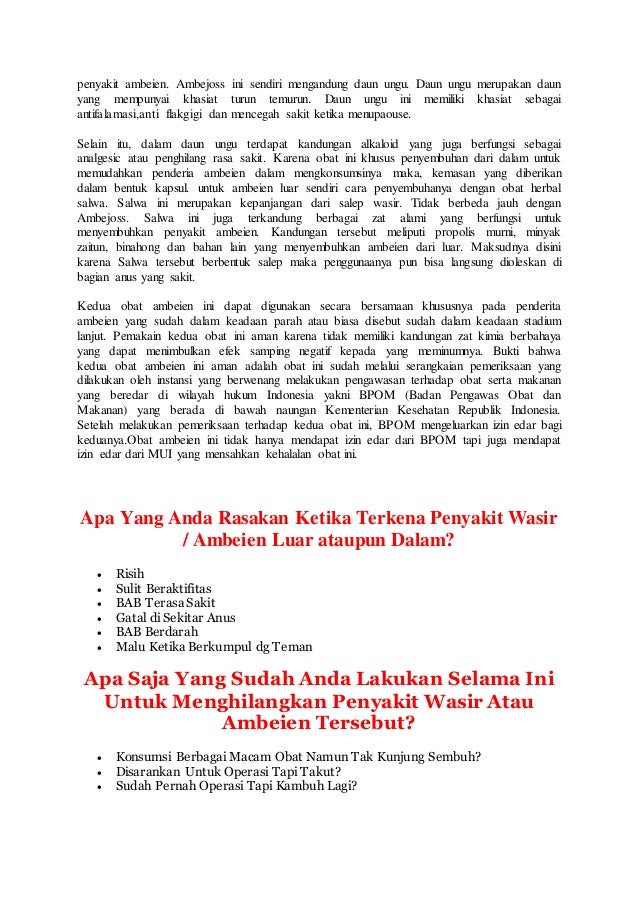 penyakit ambeien. Ambejoss ini sendiri mengandung daun ungu. Daun ungu merupakan daun yang mempunyai khasiat turun temurun. Daun ungu ini memiliki khasiat sebagai antifalamasi,anti flakgigi dan mencegah sakit ketika menupaouse.

Selain itu, dalam daun ungu terdapat kandungan alkaloid yang juga berfungsi sebagai analgesic atau penghilang rasa sakit. Karena obat ini khusus penyembuhan dari dalam untuk memudahkan penderia ambeien dalam mengkonsumsinya maka, kemasan yang diberikan dalam bentuk kapsul. untuk ambeien luar sendiri cara penyembuhanya dengan obat herbal salwa. Salwa ini merupakan kepanjangan dari salep wasir. Tidak berbeda jauh dengan Ambejoss. Salwa ini juga terkandung berbagai zat alami yang berfungsi untuk menyembuhkan penyakit ambeien. Kandungan tersebut meliputi propolis murni, minyak zaitun, binahong dan bahan lain yang menyembuhkan ambeien dari luar. Maksudnya disini karena Salwa tersebut berbentuk salep maka penggunaanya pun bisa langsung dioleskan di bagian anus yang sakit.

Kedua obat ambeien ini dapat digunakan secara bersamaan khususnya pada penderita ambeien yang sudah dalam keadaan parah atau biasa disebut sudah dalam keadaan stadium lanjut. Pemakain kedua obat ini aman karena tidak memiliki kandungan zat kimia berbahaya yang dapat menimbulkan efek samping negatif kepada yang meminumnya. Bukti bahwa kedua obat ambeien ini aman adalah obat ini sudah melalui serangkaian pemeriksaan yang dilakukan oleh instansi yang berwenang melakukan pengawasan terhadap obat serta makanan yang beredar di wilayah hukum Indonesia yakni BPOM (Badan Pengawas Obat dan Makanan) yang berada di bawah naungan Kementerian Kesehatan Republik Indonesia. Setelah melakukan pemeriksaan terhadap kedua obat ini, BPOM mengeluarkan izin edar bagi keduanya.Obat ambeien ini tidak hanya mendapat izin edar dari BPOM tapi juga mendapat izin edar dari MUI yang mensahkan kehalalan obat ini.

Apa Yang Anda Rasakan Ketika Terkena Penyakit Wasir / Ambeien Luar ataupun Dalam?

• Risih
• Sulit Beraktifitas
• BAB Terasa Sakit
• Gatal di Sekitar Anus
• BAB Berdarah
• Malu Ketika Berkumpul dg Teman

Apa Saja Yang Sudah Anda Lakukan Selama Ini Untuk Menghilangkan Penyakit Wasir Atau Ambeien Tersebut?

• Konsumsi Berbagai Macam Obat Namun Tak Kunjung Sembuh?
• Disarankan Untuk Operasi Tapi Takut?
• Sudah Pernah Operasi Tapi Kambuh Lagi?